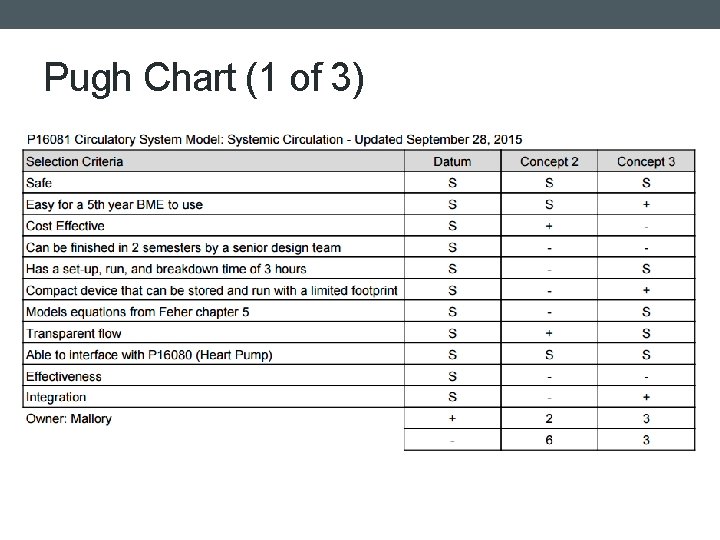 Pugh Chart (1 of 3)

P16081 Circulatory System Model: Systemic Circulation - Updated September 28, 2015

| Selection Criteria | Datum | Concept 2 | Concept 3 |
|---|---|---|---|
| Safe | S | S | S |
| Easy for a 5th year BME to use | S | S | + |
| Cost Effective | S | + | - |
| Can be finished in 2 semesters by a senior design team | S | - | - |
| Has a set-up, run, and breakdown time of 3 hours | S | - | S |
| Compact device that can be stored and run with a limited footprint | S | - | + |
| Models equations from Feher chapter 5 | S | - | S |
| Transparent flow | S | + | S |
| Able to interface with P16080 (Heart Pump) | S | S | S |
| Effectiveness | S | - | - |
| Integration | S | - | + |
| Owner: Mallory | + | 2 | 3 |
|  | - | 6 | 3 |